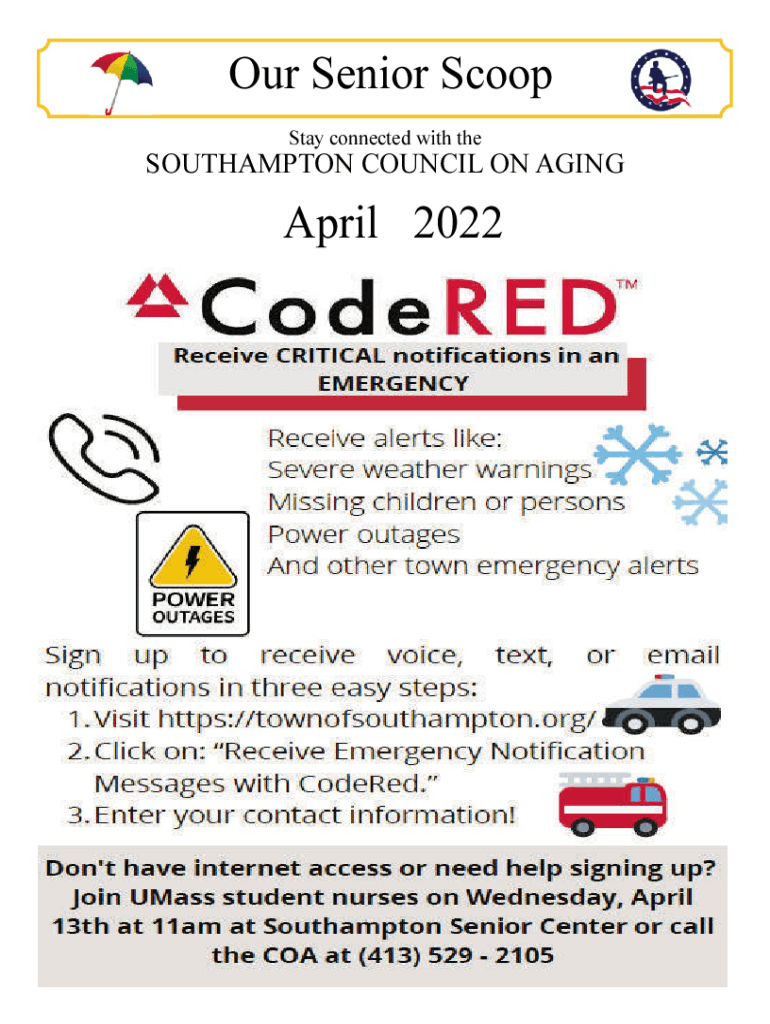 Our Senior Scoop

Stay connected with the

SOUTHAMPTON COUNCIL ON AGING

April 2022

CodeRED™

Receive CRITICAL notifications in an EMERGENCY

Receive alerts like:
Severe weather warnings
Missing children or persons
Power outages
And other town emergency alerts

POWER OUTAGES

Sign up to receive voice, text, or email notifications in three easy steps:
1. Visit https://townofsouthampton.org/
2. Click on: "Receive Emergency Notification Messages with CodeRed."
3. Enter your contact information!

Don't have internet access or need help signing up? Join UMass student nurses on Wednesday, April 13th at 11am at Southampton Senior Center or call the COA at (413) 529 - 2105